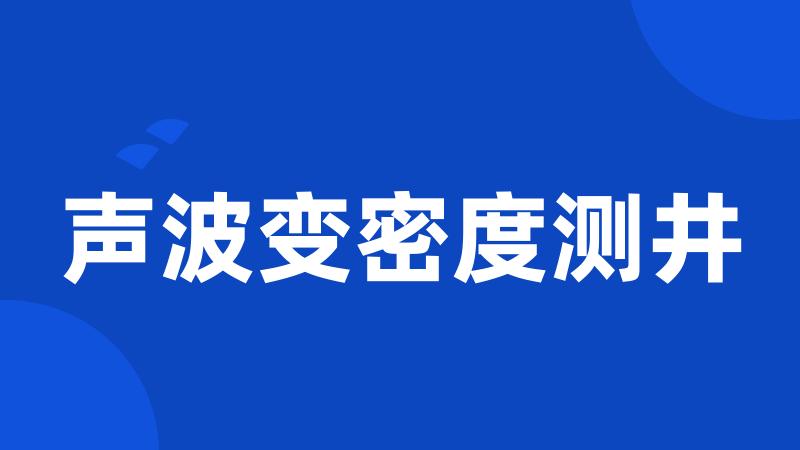 声波变密度测井